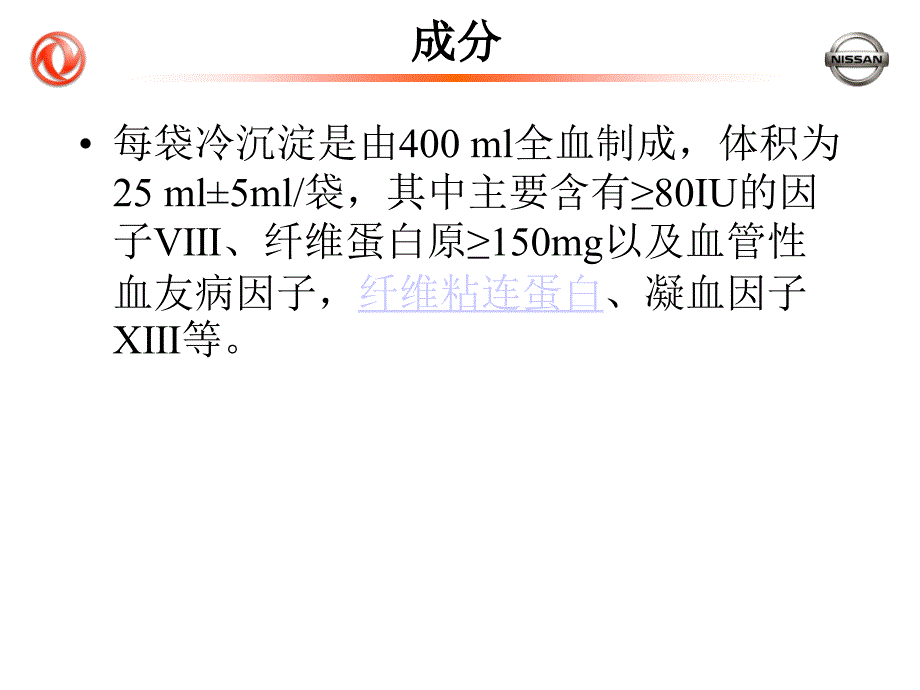 成分

NISSAN

• 每袋冷沉淀是由400 ml全血制成，体积为25 ml±5ml/袋，其中主要含有≥80IU的因子VIII、纤维蛋白原≥150mg以及血管性血友病因子，纤维粘连蛋白、凝血因子XIII等。